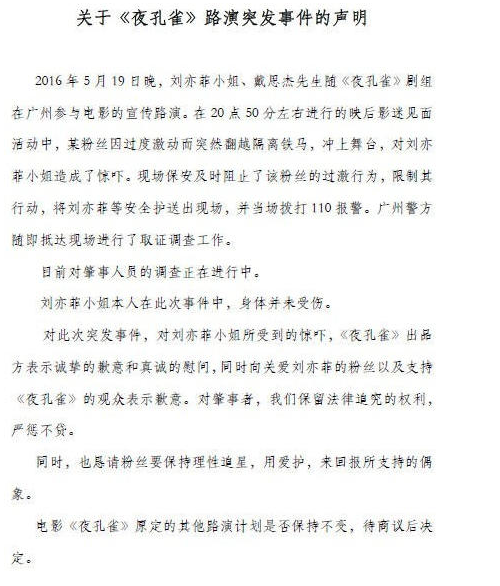 关于《夜孔雀》路演突发事件的声明

2016年5月19日晚，刘亦菲小姐、戴思杰先生随《夜孔雀》剧组在广州参与电影的宣传路演。在20点50分左右进行的映后影迷见面活动中，某粉丝因过度激动而突然翻越隔离铁马，冲上舞台，对刘亦菲小姐造成了惊吓。现场保安及时阻止了该粉丝的过激行为，限制其行动，将刘亦菲等安全护送出现场，并当场拨打110报警。广州警方随即抵达现场进行了取证调查工作。

目前对肇事人员的调查正在进行中。

刘亦菲小姐本人在此次事件中，身体并未受伤。

对此次突发事件，对刘亦菲小姐所受到的惊吓，《夜孔雀》出品方表示诚挚的歉意和真诚的慰问，同时向关爱刘亦菲的粉丝以及支持《夜孔雀》的观众表示歉意。对肇事者，我们保留法律追究的权利，严惩不贷。

同时，也恳请粉丝要保持理性追星，用爱护，来回报所支持的偶象。

电影《夜孔雀》原定的其他路演计划是否保持不变，待商议后决定。